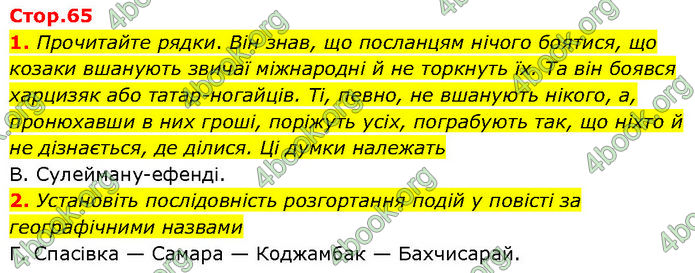 Стор.65

1. Прочитайте рядки. Він знав, що посланцям нічого боятися, що козаки вшанують звичаї міжнародні й не торкнуть їх. Та він боявся харцизяк або татар-ногайців. Ті, певно, не вшанують нікого, а, пронюхавши в них гроші, поріжуть усіх, пограбують так, що ніхто й не дізнається, де ділися. Ці думки належать

В. Сулейману-ефенді.

2. Установіть послідовність розгортання подій у повісті за географічними назвами

Г. Спасівка — Самара — Коджамбак — Бахчисарай.

4book.org